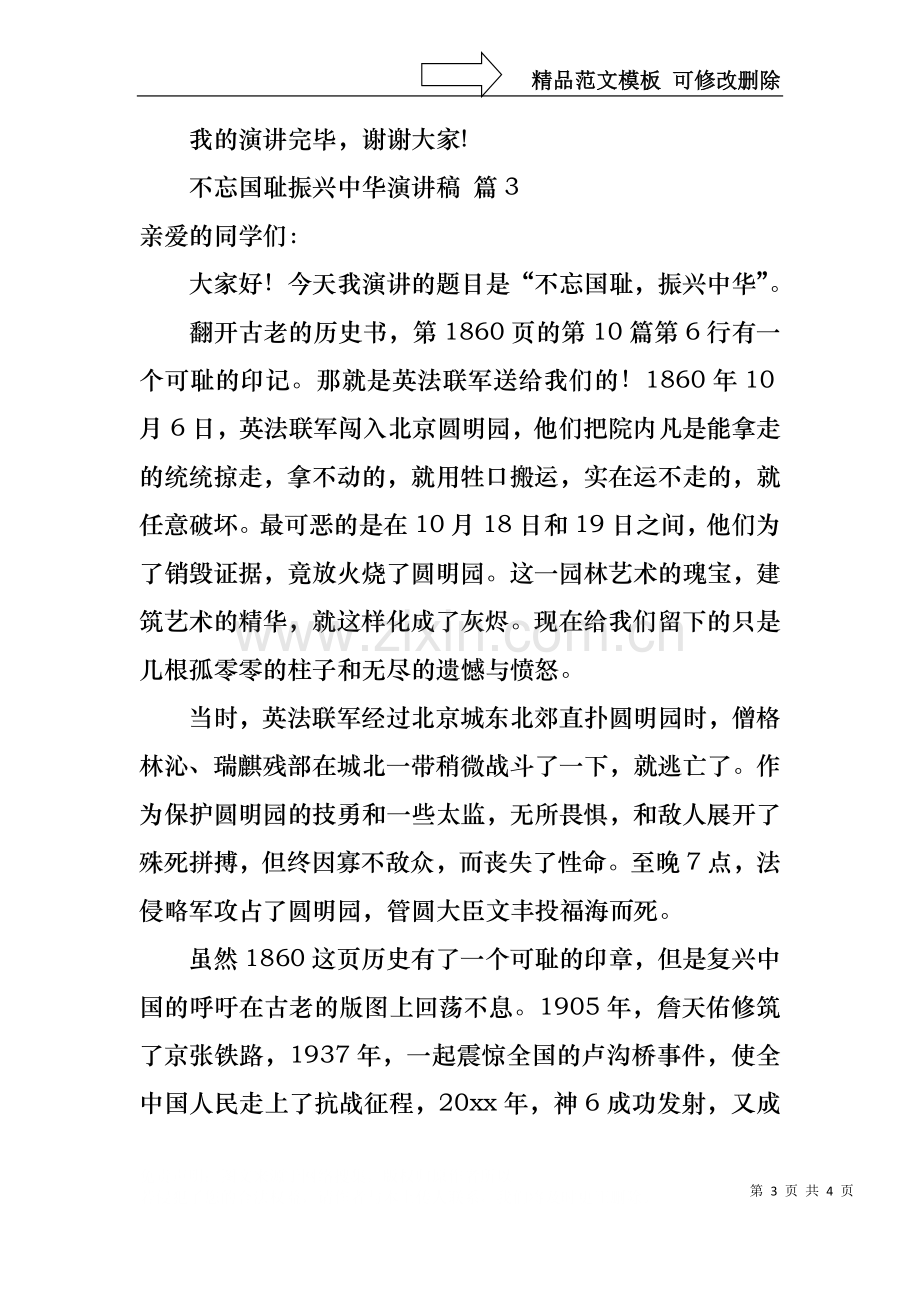 精品范文模板 可修改删除

我的演讲完毕，谢谢大家!

不忘国耻振兴中华演讲稿 篇3

亲爱的同学们：

大家好！今天我演讲的题目是“不忘国耻，振兴中华”。

翻开古老的历史书，第1860页的第10篇第6行有一个可耻的印记。那就是英法联军送给我们的！1860年10月6日，英法联军闯入北京圆明园，他们把院内凡是能拿走的统统掠走，拿不动的，就用牲口搬运，实在运不走的，就任意破坏。最可恶的是在10月18日和19日之间，他们为了销毁证据，竟放火烧了圆明园。这一园林艺术的瑰宝，建筑艺术的精华，就这样化成了灰烬。现在给我们留下的只是几根孤零零的柱子和无尽的遗憾与愤怒。

当时，英法联军经过北京城东北郊直扑圆明园时，僧格林沁、瑞麒残部在城北一带稍微战斗了一下，就逃亡了。作为保护圆明园的技勇和一些太监，无所畏惧，和敌人展开了殊死拼搏，但终因寡不敌众，而丧失了性命。至晚7点，法侵略军攻占了圆明园，管圆大臣文丰投福海而死。

虽然1860这页历史有了一个可耻的印章，但是复兴中国的呼吁在古老的版图上回荡不息。1905年，詹天佑修筑了京张铁路，1937年，一起震惊全国的卢沟桥事件，使全中国人民走上了抗战征程，20xx年，神6成功发射，又成

第3页 共4页

www.zixin.com.cn